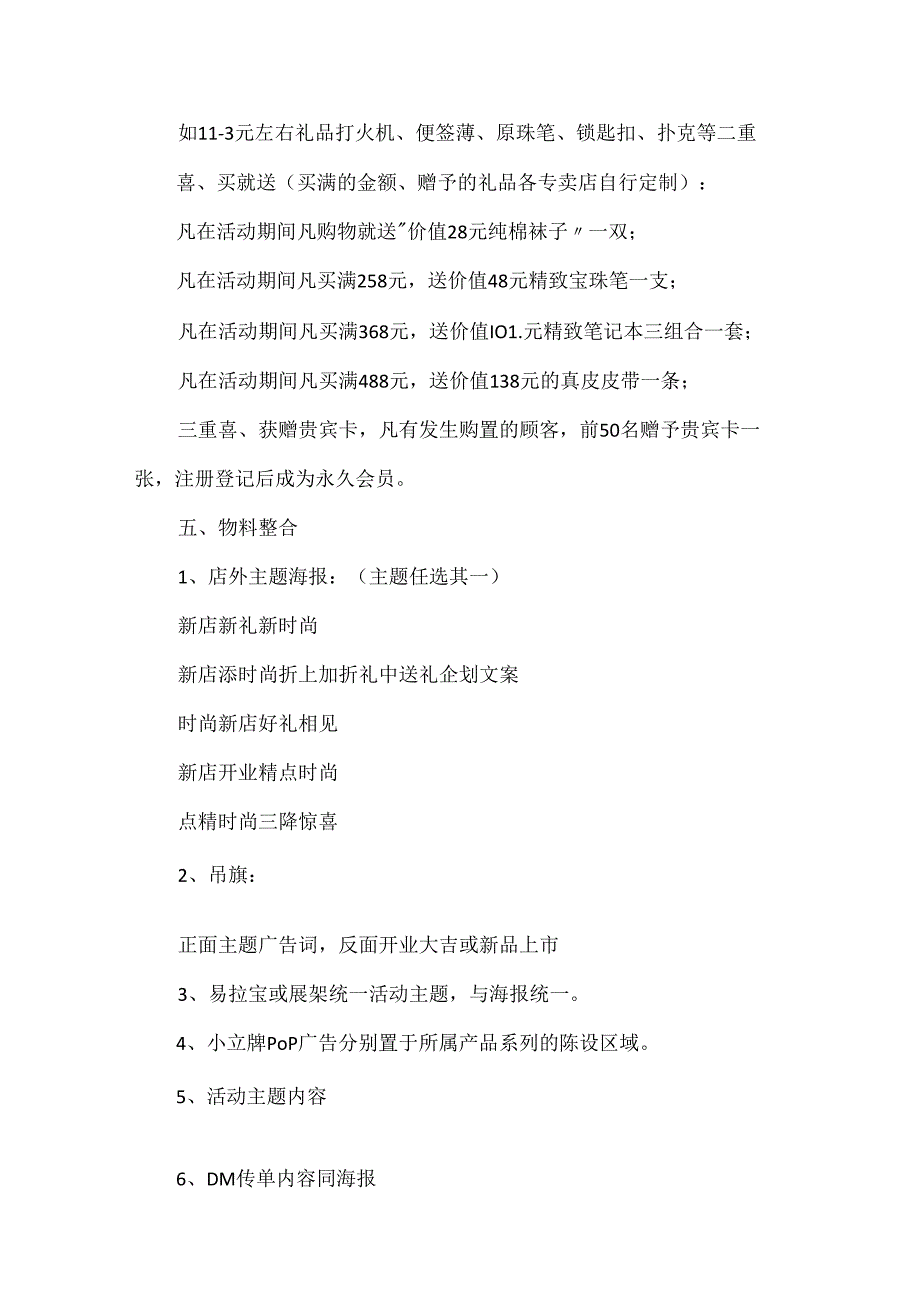 如11-3元左右礼品打火机、便签薄、原珠笔、锁匙扣、扑克等二重喜、买就送（买满的金额、赠予的礼品各专卖店自行定制）：

凡在活动期间凡购物就送"价值28元纯棉袜子〃一双；

凡在活动期间凡买满258元，送价值48元精致宝珠笔一支；

凡在活动期间凡买满368元，送价值IO1.元精致笔记本三组合一套；

凡在活动期间凡买满488元，送价值138元的真皮皮带一条；

三重喜、获赠贵宾卡，凡有发生购置的顾客，前50名赠予贵宾卡一张，注册登记后成为永久会员。

五、物料整合

1、店外主题海报：（主题任选其一）

新店新礼新时尚

新店添时尚折上加折礼中送礼企划文案

时尚新店好礼相见

新店开业精点时尚

点精时尚三降惊喜

2、吊旗：

正面主题广告词，反面开业大吉或新品上市

3、易拉宝或展架统一活动主题，与海报统一。

4、小立牌PoP广告分别置于所属产品系列的陈设区域。

5、活动主题内容

6、DM传单内容同海报